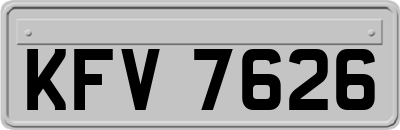 KFV 7626